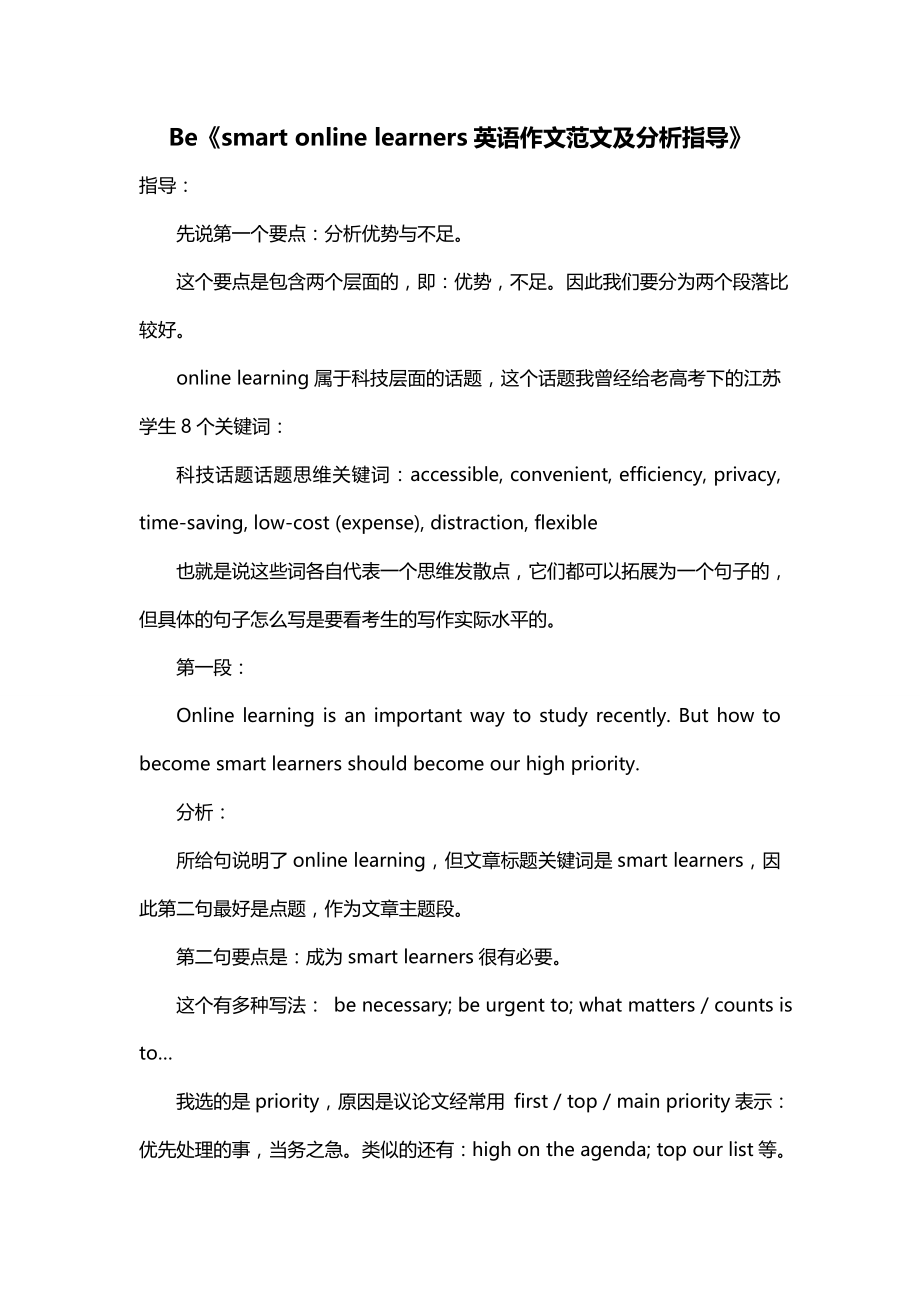 Be《smart online learners 英语作文范文及分析指导》

指导：

先说第一个要点：分析优势与不足。

这个要点是包含两个层面的，即：优势，不足。因此我们要分为两个段落比较好。

online learning 属于科技层面的话题，这个话题我曾经给老高考下的江苏学生 8 个关键词：

科技话题话题思维关键词：accessible, convenient, efficiency, privacy, time-saving, low-cost (expense), distraction, flexible

也就是说这些词各自代表一个思维发散点，它们都可以拓展为一个句子的，但具体的句子怎么写是要看考生的写作实际水平的。

第一段：

Online learning is an important way to study recently. But how to become smart learners should become our high priority.

分析：

所给句说明了 online learning，但文章标题关键词是 smart learners，因此第二句最好是点题，作为文章主题段。

第二句要点是：成为 smart learners 很有必要。

这个有多种写法： be necessary; be urgent to; what matters / counts is to...

我选的是 priority，原因是议论文经常用 first / top / main priority 表示：优先处理的事，当务之急。类似的还有：high on the agenda; top our list 等。